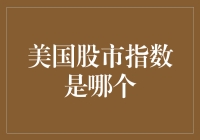 美国股市指数是哪个